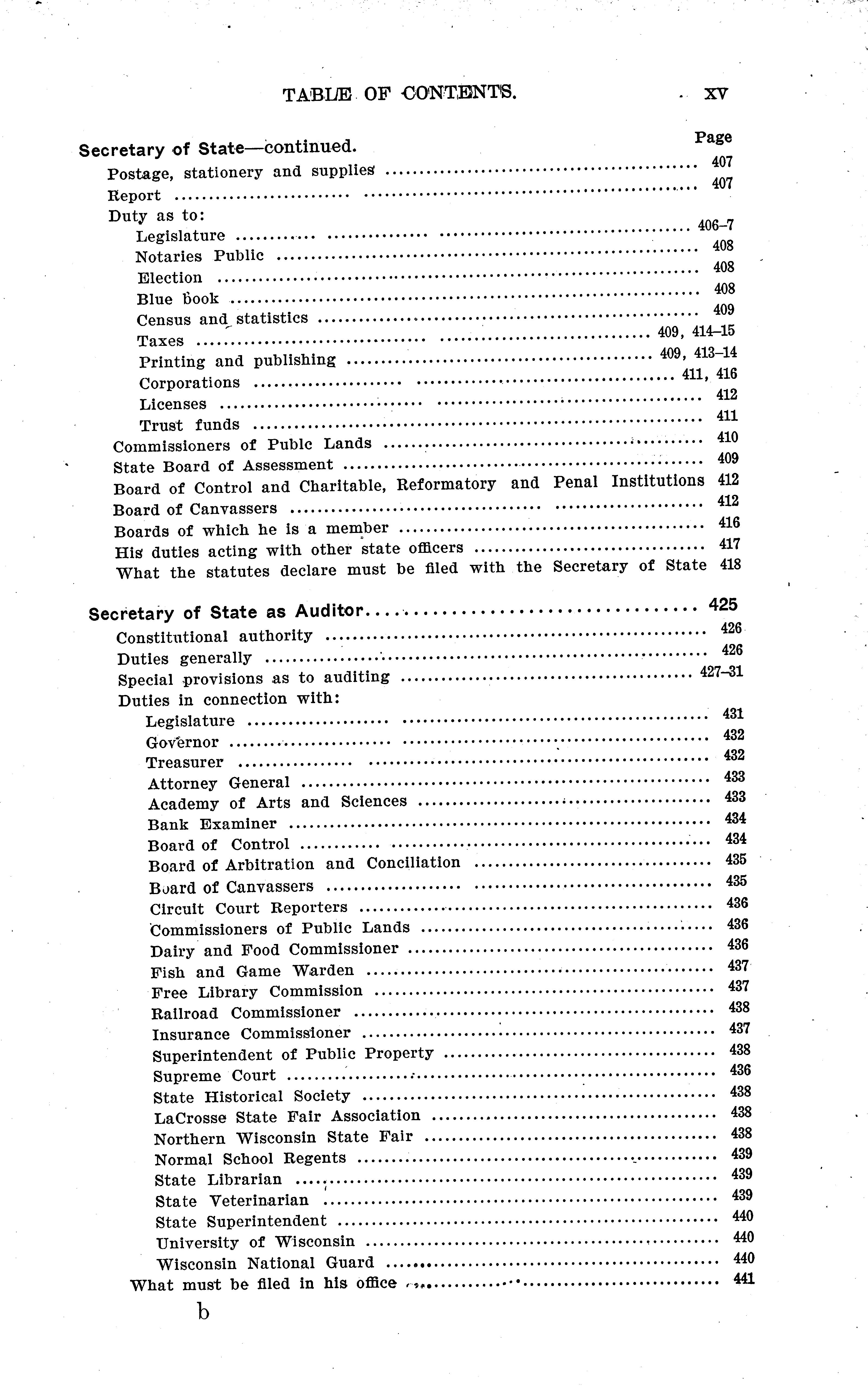 TABLE OF CONTENTS. XV

Page

Secretary of State—continued.

Postage, stationery and supplies .......... 407
Report .......... 407
Duty as to:
Legislature .......... 406–7
Notaries Public .......... 408
Election .......... 408
Blue book .......... 408
Census and statistics .......... 409
Taxes .......... 409, 414–15
Printing and publishing .......... 409, 413–14
Corporations .......... 411, 416
Licenses .......... 412
Trust funds .......... 411
Commissioners of Public Lands .......... 410
State Board of Assessment .......... 409
Board of Control and Charitable, Reformatory and Penal Institutions 412
Board of Canvassers .......... 412
Boards of which he is a member .......... 416
His duties acting with other state officers .......... 417
What the statutes declare must be filed with the Secretary of State 418

Secretary of State as Auditor .......... 425
Constitutional authority .......... 426
Duties generally .......... 426
Special provisions as to auditing .......... 427–31
Duties in connection with:
Legislature .......... 431
Governor .......... 432
Treasurer .......... 432
Attorney General .......... 433
Academy of Arts and Sciences .......... 433
Bank Examiner .......... 434
Board of Control .......... 434
Board of Arbitration and Conciliation .......... 435
Board of Canvassers .......... 435
Circuit Court Reporters .......... 436
Commissioners of Public Lands .......... 436
Dairy and Food Commissioner .......... 436
Fish and Game Warden .......... 437
Free Library Commission .......... 437
Railroad Commissioner .......... 438
Insurance Commissioner .......... 437
Superintendent of Public Property .......... 438
Supreme Court .......... 436
State Historical Society .......... 438
LaCrosse State Fair Association .......... 438
Northern Wisconsin State Fair .......... 438
Normal School Regents .......... 439
State Librarian .......... 439
State Veterinarian .......... 439
State Superintendent .......... 440
University of Wisconsin .......... 440
Wisconsin National Guard .......... 440
What must be filed in his office .......... 441

b